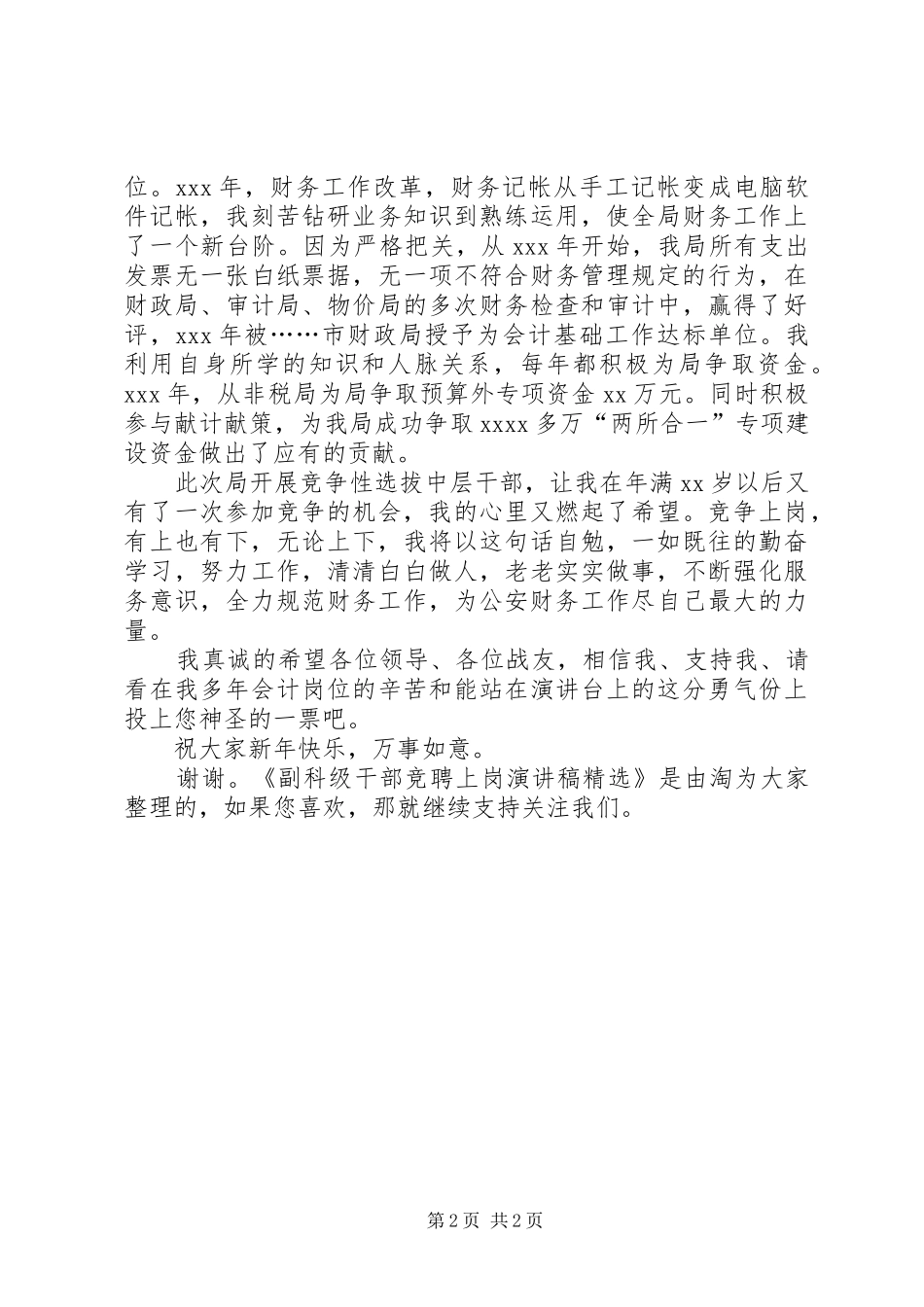 位。xxx 年，财务工作改革，财务记帐从手工记帐变成电脑软件记帐，我刻苦钻研业务知识到熟练运用，使全局财务工作上了一个新台阶。因为严格把关，从 xxx 年开始，我局所有支出发票无一张白纸票据，无一项不符合财务管理规定的行为，在财政局、审计局、物价局的多次财务检查和审计中，赢得了好评，xxx 年被……市财政局授予为会计基础工作达标单位。我利用自身所学的知识和人脉关系，每年都积极为局争取资金。xxx 年，从非税局为局争取预算外专项资金 xx 万元。同时积极参与献计献策，为我局成功争取 xxxx 多万“两所合一”专项建设资金做出了应有的贡献。

此次局开展竞争性选拔中层干部，让我在年满 xx 岁以后又有了一次参加竞争的机会，我的心里又燃起了希望。竞争上岗，有上也有下，无论上下，我将以这句话自勉，一如既往的勤奋学习，努力工作，清清白白做人，老老实实做事，不断强化服务意识，全力规范财务工作，为公安财务工作尽自己最大的力量。

我真诚的希望各位领导、各位战友，相信我、支持我、请看在我多年会计岗位的辛苦和能站在演讲台上的这分勇气份上投上您神圣的一票吧。

祝大家新年快乐，万事如意。

谢谢。《副科级干部竞聘上岗演讲稿精选》是由淘为大家整理的，如果您喜欢，那就继续支持关注我们。

第 2 页 共 2 页